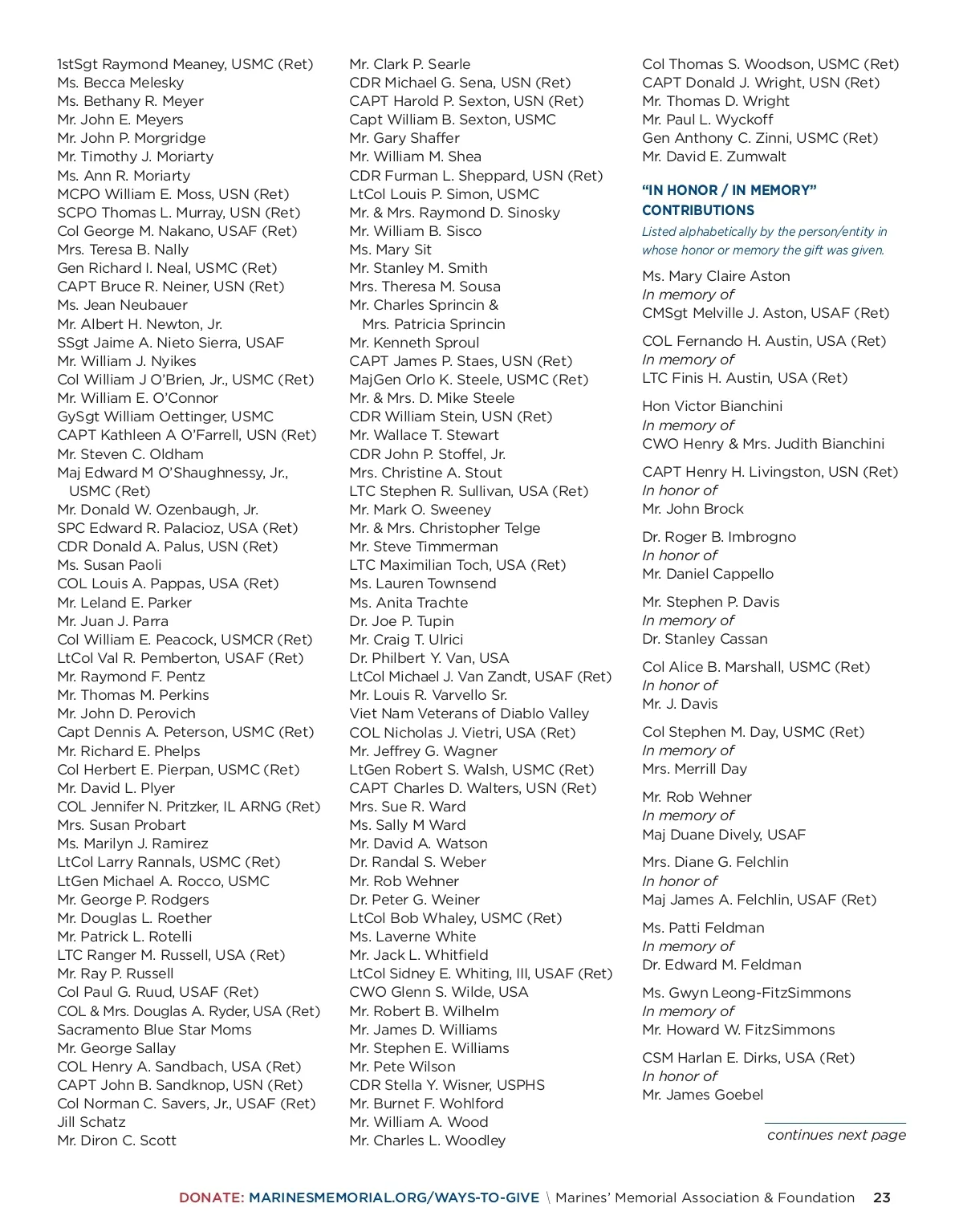 1stSgt Raymond Meaney, USMC (Ret)
Ms. Becca Melesky
Ms. Bethany R. Meyer
Mr. John E. Meyers
Mr. John P. Morgridge
Mr. Timothy J. Moriarty
Ms. Ann R. Moriarty
MCPO William E. Moss, USN (Ret)
SCPO Thomas L. Murray, USN (Ret)
Col George M. Nakano, USAF (Ret)
Mrs. Teresa B. Nally
Gen Richard I. Neal, USMC (Ret)
CAPT Bruce R. Neiner, USN (Ret)
Ms. Jean Neubauer
Mr. Albert H. Newton, Jr.
SSgt Jaime A. Nieto Sierra, USAF
Mr. William J. Nyikes
Col William J O'Brien, Jr., USMC (Ret)
Mr. William E. O'Connor
GySgt William Oettinger, USMC
CAPT Kathleen A O'Farrell, USN (Ret)
Mr. Steven C. Oldham
Maj Edward M O'Shaughnessy, Jr., USMC (Ret)
Mr. Donald W. Ozenbaugh, Jr.
SPC Edward R. Palacioz, USA (Ret)
CDR Donald A. Palus, USN (Ret)
Ms. Susan Paoli
COL Louis A. Pappas, USA (Ret)
Mr. Leland E. Parker
Mr. Juan J. Parra
Col William E. Peacock, USMCR (Ret)
LtCol Val R. Pemberton, USAF (Ret)
Mr. Raymond F. Pentz
Mr. Thomas M. Perkins
Mr. John D. Perovich
Capt Dennis A. Peterson, USMC (Ret)
Mr. Richard E. Phelps
Col Herbert E. Pierpan, USMC (Ret)
Mr. David L. Plyer
COL Jennifer N. Pritzker, IL ARNG (Ret)
Mrs. Susan Probart
Ms. Marilyn J. Ramirez
LtCol Larry Rannals, USMC (Ret)
LtGen Michael A. Rocco, USMC
Mr. George P. Rodgers
Mr. Douglas L. Roether
Mr. Patrick L. Rotelli
LTC Ranger M. Russell, USA (Ret)
Mr. Ray P. Russell
Col Paul G. Ruud, USAF (Ret)
COL & Mrs. Douglas A. Ryder, USA (Ret)
Sacramento Blue Star Moms
Mr. George Sallay
COL Henry A. Sandbach, USA (Ret)
CAPT John B. Sandknop, USN (Ret)
Col Norman C. Savers, Jr., USAF (Ret)
Jill Schatz
Mr. Diron C. Scott

Mr. Clark P. Searle
CDR Michael G. Sena, USN (Ret)
CAPT Harold P. Sexton, USN (Ret)
Capt William B. Sexton, USMC
Mr. Gary Shaffer
Mr. William M. Shea
CDR Furman L. Sheppard, USN (Ret)
LtCol Louis P. Simon, USMC
Mr. & Mrs. Raymond D. Sinosky
Mr. William B. Sisco
Ms. Mary Sit
Mr. Stanley M. Smith
Mrs. Theresa M. Sousa
Mr. Charles Sprincin & Mrs. Patricia Sprincin
Mr. Kenneth Sproul
CAPT James P. Staes, USN (Ret)
MajGen Orlo K. Steele, USMC (Ret)
Mr. & Mrs. D. Mike Steele
CDR William Stein, USN (Ret)
Mr. Wallace T. Stewart
CDR John P. Stoffel, Jr.
Mrs. Christine A. Stout
LTC Stephen R. Sullivan, USA (Ret)
Mr. Mark O. Sweeney
Mr. & Mrs. Christopher Telge
Mr. Steve Timmerman
LTC Maximilian Toch, USA (Ret)
Ms. Lauren Townsend
Ms. Anita Trachte
Dr. Joe P. Tupin
Mr. Craig T. Ulrici
Dr. Philbert Y. Van, USA
LtCol Michael J. Van Zandt, USAF (Ret)
Mr. Louis R. Varvello Sr.
Viet Nam Veterans of Diablo Valley
COL Nicholas J. Vietri, USA (Ret)
Mr. Jeffrey G. Wagner
LtGen Robert S. Walsh, USMC (Ret)
CAPT Charles D. Walters, USN (Ret)
Mrs. Sue R. Ward
Ms. Sally M Ward
Mr. David A. Watson
Dr. Randal S. Weber
Mr. Rob Wehner
Dr. Peter G. Weiner
LtCol Bob Whaley, USMC (Ret)
Ms. Laverne White
Mr. Jack L. Whitfield
LtCol Sidney E. Whiting, III, USAF (Ret)
CWO Glenn S. Wilde, USA
Mr. Robert B. Wilhelm
Mr. James D. Williams
Mr. Stephen E. Williams
Mr. Pete Wilson
CDR Stella Y. Wisner, USPHS
Mr. Burnet F. Wohlford
Mr. William A. Wood
Mr. Charles L. Woodley

Col Thomas S. Woodson, USMC (Ret)
CAPT Donald J. Wright, USN (Ret)
Mr. Thomas D. Wright
Mr. Paul L. Wyckoff
Gen Anthony C. Zinni, USMC (Ret)
Mr. David E. Zumwalt

"IN HONOR / IN MEMORY" CONTRIBUTIONS

Listed alphabetically by the person/entity in whose honor or memory the gift was given.

Ms. Mary Claire Aston
In memory of
CMSgt Melville J. Aston, USAF (Ret)

COL Fernando H. Austin, USA (Ret)
In memory of
LTC Finis H. Austin, USA (Ret)

Hon Victor Bianchini
In memory of
CWO Henry & Mrs. Judith Bianchini

CAPT Henry H. Livingston, USN (Ret)
In honor of
Mr. John Brock

Dr. Roger B. Imbrogno
In honor of
Mr. Daniel Cappello

Mr. Stephen P. Davis
In memory of
Dr. Stanley Cassan

Col Alice B. Marshall, USMC (Ret)
In honor of
Mr. J. Davis

Col Stephen M. Day, USMC (Ret)
In memory of
Mrs. Merrill Day

Mr. Rob Wehner
In memory of
Maj Duane Dively, USAF

Mrs. Diane G. Felchlin
In honor of
Maj James A. Felchlin, USAF (Ret)

Ms. Patti Feldman
In memory of
Dr. Edward M. Feldman

Ms. Gwyn Leong-FitzSimmons
In memory of
Mr. Howard W. FitzSimmons

CSM Harlan E. Dirks, USA (Ret)
In honor of
Mr. James Goebel

continues next page

DONATE: MARINESMEMORIAL.ORG/WAYS-TO-GIVE \ Marines' Memorial Association & Foundation 23